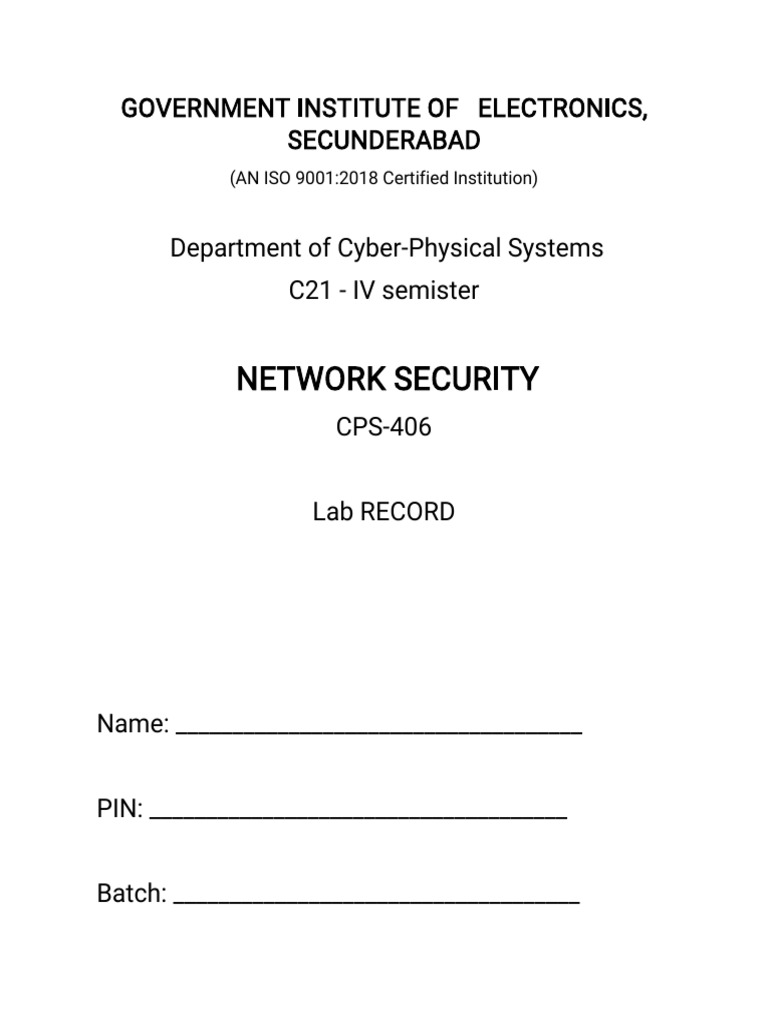 GOVERNMENT INSTITUTE OF ELECTRONICS, SECUNDERABAD

(AN ISO 9001:2018 Certified Institution)

Department of Cyber-Physical Systems

C21 - IV semister

NETWORK SECURITY

CPS-406

Lab RECORD

Name: ______________________________

PIN: ______________________________

Batch: ______________________________